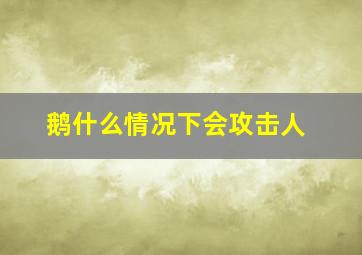 鹅什么情况下会攻击人